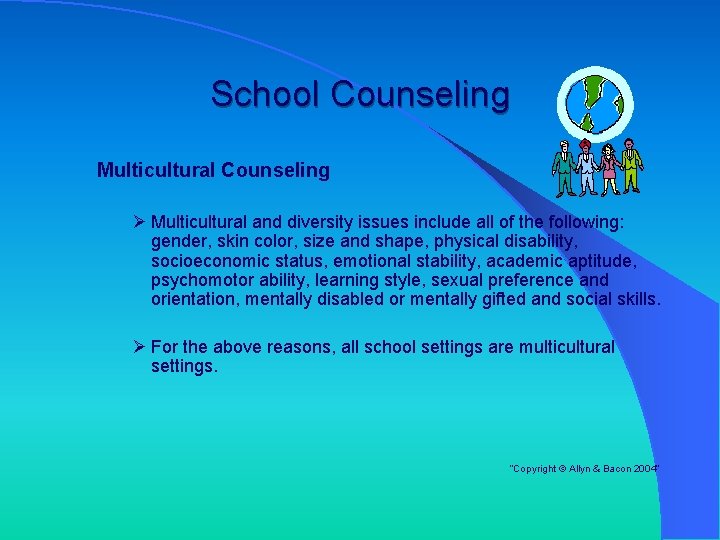 School Counseling

Multicultural Counseling

➢ Multicultural and diversity issues include all of the following: gender, skin color, size and shape, physical disability, socioeconomic status, emotional stability, academic aptitude, psychomotor ability, learning style, sexual preference and orientation, mentally disabled or mentally gifted and social skills.

➢ For the above reasons, all school settings are multicultural settings.

"Copyright © Allyn & Bacon 2004"